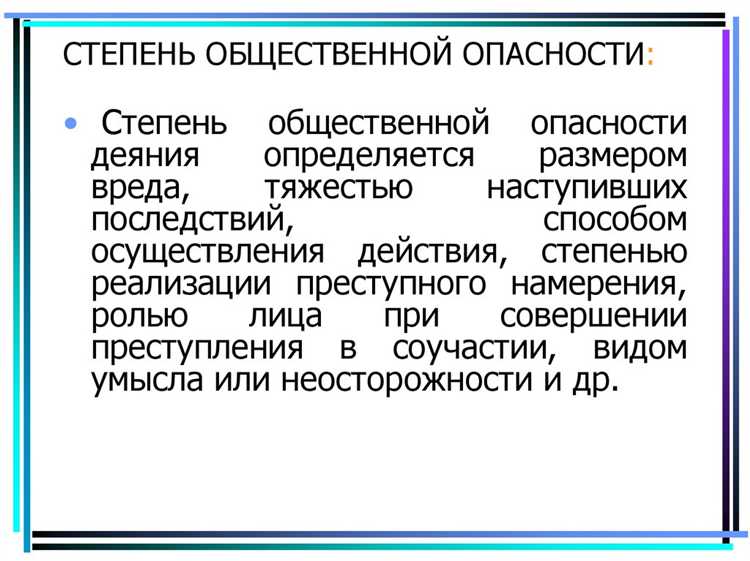 СТЕПЕНЬ ОБЩЕСТВЕННОЙ ОПАСНОСТИ:

• Степень общественной опасности деяния определяется размером вреда, тяжестью наступивших последствий, способом осуществления действия, степенью реализации преступного намерения, ролью лица при совершении преступления в соучастии, видом умысла или неосторожности и др.